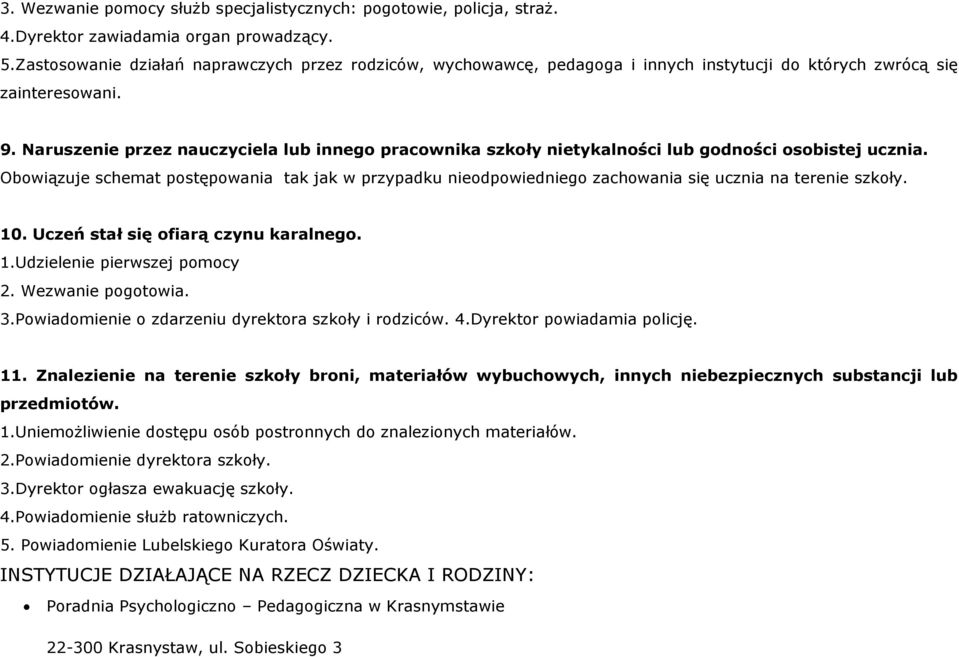 3. Wezwanie pomocy służb specjalistycznych: pogotowie, policja, straż.
4.Dyrektor zawiadamia organ prowadzący.
5.Zastosowanie działań naprawczych przez rodziców, wychowawcę, pedagoga i innych instytucji do których zwrócą się zainteresowani.

9. Naruszenie przez nauczyciela lub innego pracownika szkoły nietykalności lub godności osobistej ucznia.
Obowiązuje schemat postępowania tak jak w przypadku nieodpowiedniego zachowania się ucznia na terenie szkoły.

10. Uczeń stał się ofiarą czynu karalnego.
1.Udzielenie pierwszej pomocy
2. Wezwanie pogotowia.
3.Powiadomienie o zdarzeniu dyrektora szkoły i rodziców. 4.Dyrektor powiadamia policję.

11. Znalezienie na terenie szkoły broni, materiałów wybuchowych, innych niebezpiecznych substancji lub przedmiotów.
1.Uniemożliwienie dostępu osób postronnych do znalezionych materiałów.
2.Powiadomienie dyrektora szkoły.
3.Dyrektor ogłasza ewakuację szkoły.
4.Powiadomienie służb ratowniczych.
5. Powiadomienie Lubelskiego Kuratora Oświaty.
INSTYTUCJE DZIAŁAJĄCE NA RZECZ DZIECKA I RODZINY:
• Poradnia Psychologiczno – Pedagogiczna w Krasnymstawie

22-300 Krasnystaw, ul. Sobieskiego 3